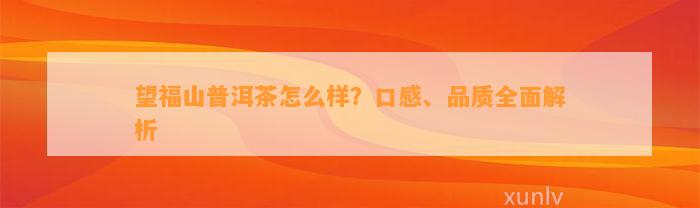 望福山普洱茶怎么样？口感、品质全面解析

xunlv